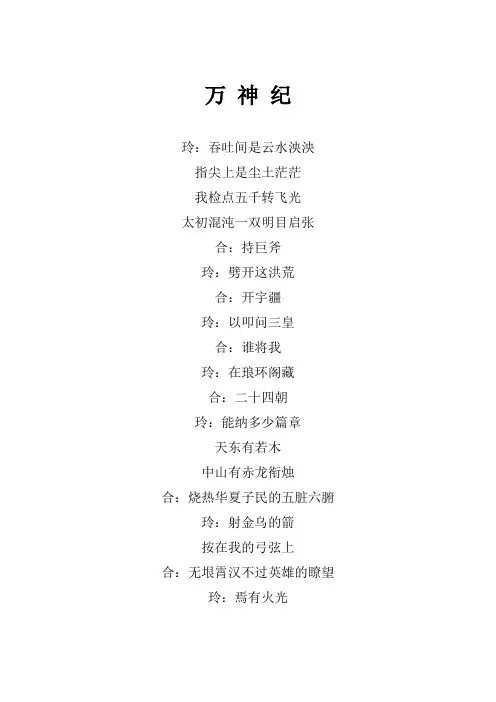 万 神 纪

玲：吞吐间是云水泱泱

指尖上是尘土茫茫

我检点五千转飞光

太初混沌一双明目启张

合：持巨斧

玲：劈开这洪荒

合：开宇疆

玲：以叩问三皇

合：谁将我

玲：在琅环阁藏

合：二十四朝

玲：能纳多少篇章

天东有若木

中山有赤龙衔烛

合：烧热华夏子民的五脏六腑

玲：射金乌的箭

按在我的弓弦上

合：无垠霄汉不过英雄的瞭望

玲：焉有火光